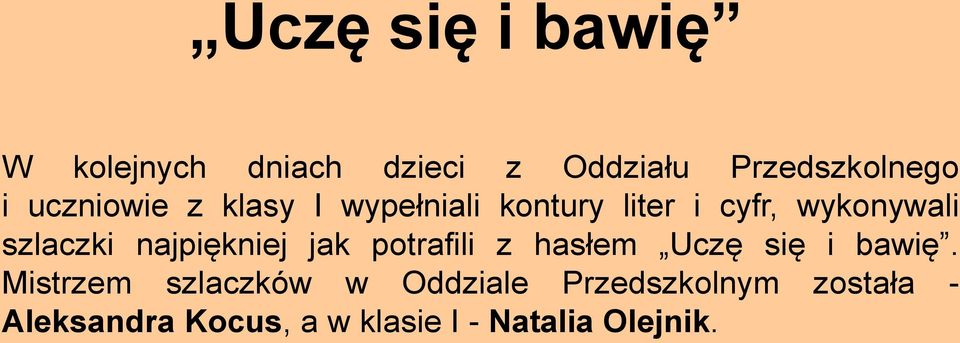 „Uczę się i bawię”

W kolejnych dniach dzieci z Oddziału Przedszkolnego i uczniowie z klasy I wypełniali kontury liter i cyfr, wykonywali szlaczki najpiękniej jak potrafili z hasłem „Uczę się i bawię”. Mistrzem szlaczków w Oddziale Przedszkolnym została - Aleksandra Kocus, a w klasie I - Natalia Olejnik.